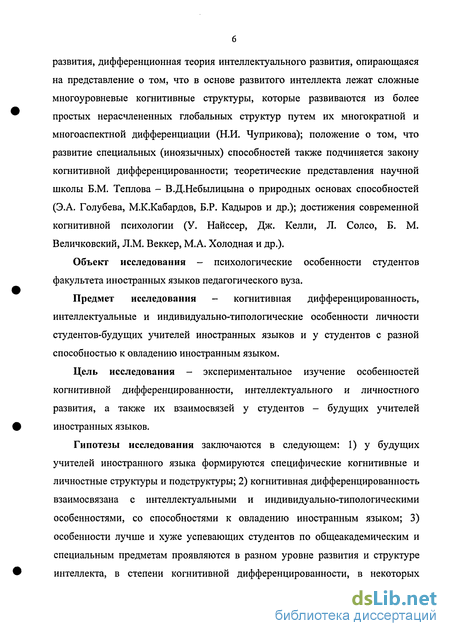 6

развития, дифференционная теория интеллектуального развития, опирающаяся на представление о том, что в основе развитого интеллекта лежат сложные многоуровневые когнитивные структуры, которые развиваются из более простых нерасчлененных глобальных структур путем их многократной и многоаспектной дифференциации (Н.И. Чуприкова); положение о том, что развитие специальных (иноязычных) способностей также подчиняется закону когнитивной дифференцированности; теоретические представления научной школы Б.М. Теплова – В.Д.Небылицына о природных основах способностей (Э.А. Голубева, М.К.Кабардов, Б.Р. Кадыров и др.); достижения современной когнитивной психологии (У. Найссер, Дж. Келли, Л. Солсо, Б. М. Величковский, Л.М. Веккер, М.А. Холодная и др.).

Объект исследования – психологические особенности студентов факультета иностранных языков педагогического вуза.

Предмет исследования – когнитивная дифференцированность, интеллектуальные и индивидуально-типологические особенности личности студентов-будущих учителей иностранных языков и у студентов с разной способностью к овладению иностранным языком.

Цель исследования – экспериментальное изучение особенностей когнитивной дифференцированности, интеллектуального и личностного развития, а также их взаимосвязей у студентов – будущих учителей иностранных языков.

Гипотезы исследования заключаются в следующем: 1) у будущих учителей иностранного языка формируются специфические когнитивные и личностные структуры и подструктуры; 2) когнитивная дифференцированность взаимосвязана с интеллектуальными и индивидуально-типологическими особенностями, со способностями к овладению иностранным языком; 3) особенности лучше и хуже успевающих студентов по общеакадемическим и специальным предметам проявляются в разном уровне развития и структуре интеллекта, в степени когнитивной дифференцированности, в некоторых

dsLib.net
библиотека диссертаций